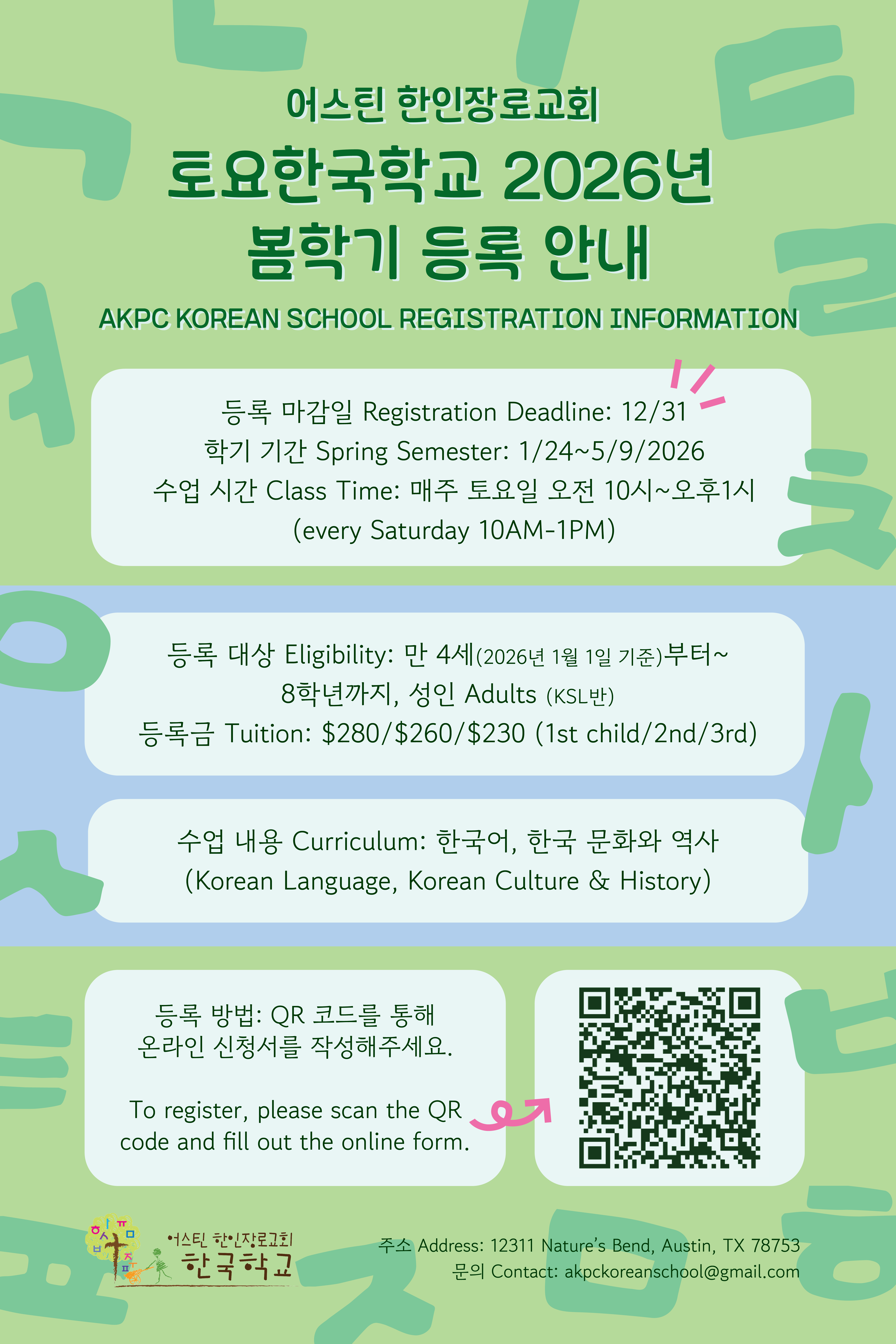 어스틴 한인장로교회
토요한국학교 2026년
봄학기 등록 안내

AKPC KOREAN SCHOOL REGISTRATION INFORMATION

등록 마감일 Registration Deadline: 12/31
학기 기간 Spring Semester: 1/24~5/9/2026
수업 시간 Class Time: 매주 토요일 오전 10시~오후1시
(every Saturday 10AM-1PM)

등록 대상 Eligibility: 만 4세(2026년 1월 1일 기준)부터~
8학년까지, 성인 Adults (KSL반)
등록금 Tuition: \$280/\$260/\$230 (1st child/2nd/3rd)

수업 내용 Curriculum: 한국어, 한국 문화와 역사
(Korean Language, Korean Culture & History)

등록 방법: QR 코드를 통해
온라인 신청서를 작성해주세요.

To register, please scan the QR code and fill out the online form.

어스틴 한인장로교회
한국학교

주소 Address: 12311 Nature's Bend, Austin, TX 78753
문의 Contact: akpckoreanschool@gmail.com